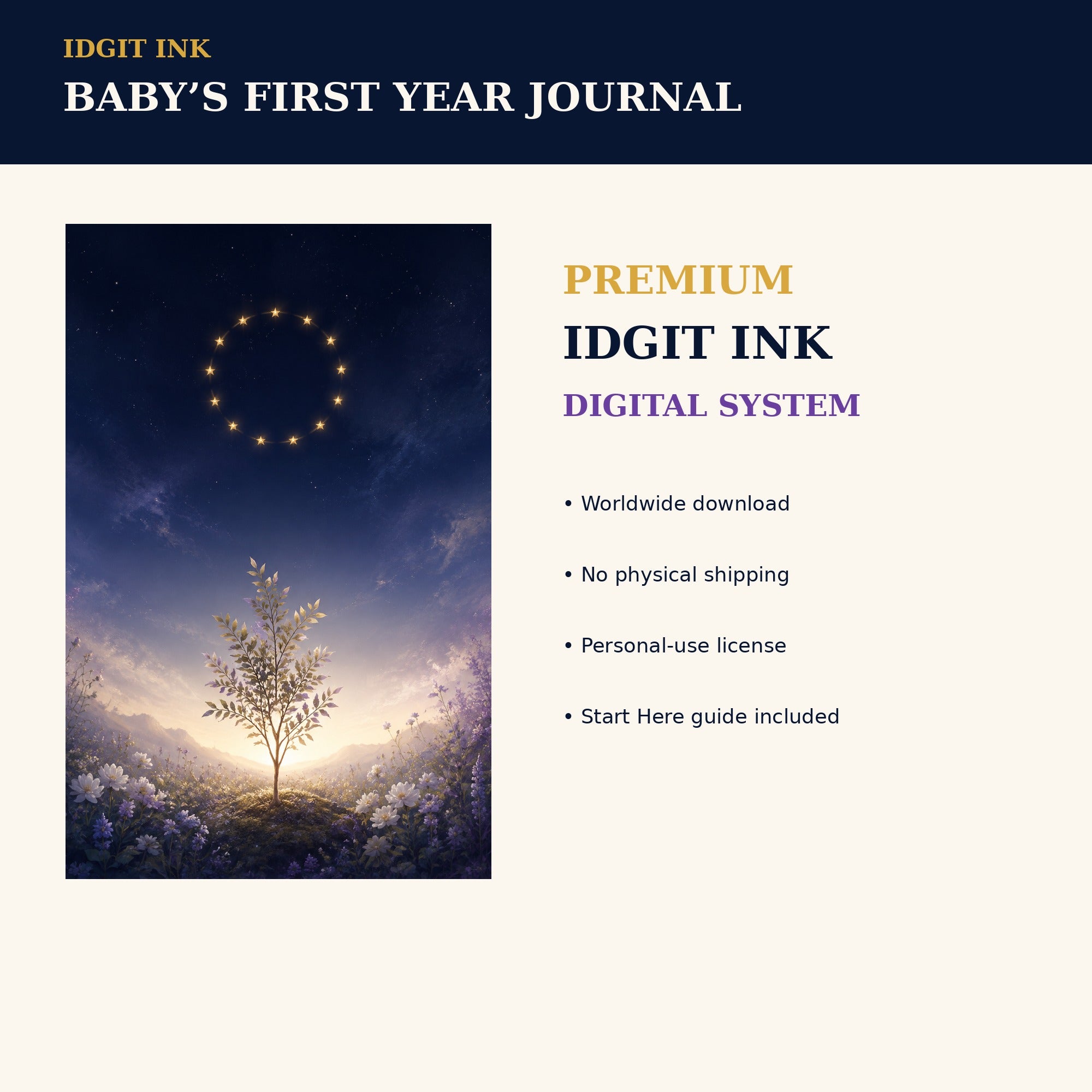 IDGIT INK
BABY’S FIRST YEAR JOURNAL

PREMIUM
IDGIT INK
DIGITAL SYSTEM

• Worldwide download

• No physical shipping

• Personal-use license

• Start Here guide included